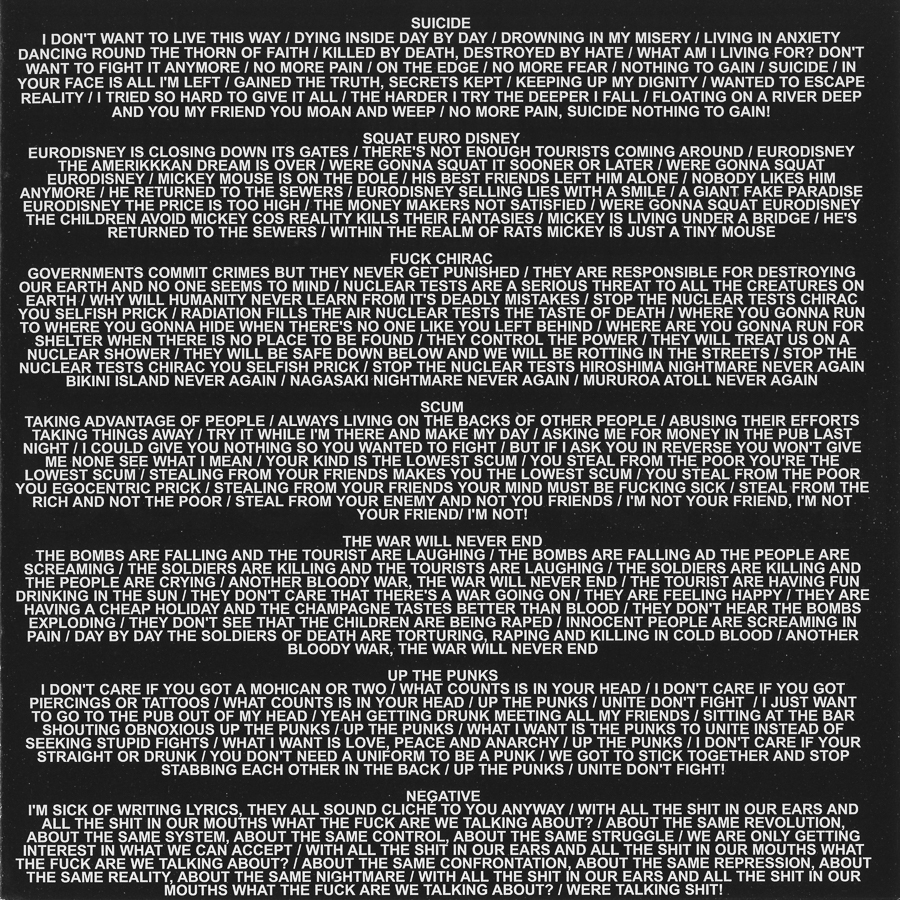 SUICIDE

I DON'T WANT TO LIVE THIS WAY / DYING INSIDE DAY BY DAY / DROWNING IN MY MISERY / LIVING IN ANXIETY DANCING ROUND THE THORN OF FAITH / KILLED BY DEATH, DESTROYED BY HATE / WHAT AM I LIVING FOR? DON'T WANT TO FIGHT IT ANYMORE / NO MORE PAIN / ON THE EDGE / NO MORE FEAR / NOTHING TO GAIN / SUICIDE / IN YOUR FACE IS ALL I'M LEFT / GAINED THE TRUTH, SECRETS KEPT / KEEPING UP MY DIGNITY / WANTED TO ESCAPE REALITY / I TRIED SO HARD TO GIVE IT ALL / THE HARDER I TRY THE DEEPER I FALL / FLOATING ON A RIVER DEEP AND YOU MY FRIEND YOU MOAN AND WEEP / NO MORE PAIN, SUICIDE NOTHING TO GAIN!

SQUAT EURO DISNEY

EURODISNEY IS CLOSING DOWN ITS GATES / THERE'S NOT ENOUGH TOURISTS COMING AROUND / EURODISNEY THE AMERIKKKAN DREAM IS OVER / WERE GONNA SQUAT IT SOONER OR LATER / WERE GONNA SQUAT EURODISNEY / MICKEY MOUSE IS ON THE DOLE / HIS BEST FRIENDS LEFT HIM ALONE / NOBODY LIKES HIM ANYMORE / HE RETURNED TO THE SEWERS / EURODISNEY SELLING LIES WITH A SMILE / A GIANT FAKE PARADISE EURODISNEY THE PRICE IS TOO HIGH / THE MONEY MAKERS NOT SATISFIED / WERE GONNA SQUAT EURODISNEY THE CHILDREN AVOID MICKEY COS REALITY KILLS THEIR FANTASIES / MICKEY IS LIVING UNDER A BRIDGE / HE'S RETURNED TO THE SEWERS / WITHIN THE REALM OF RATS MICKEY IS JUST A TINY MOUSE

FUCK CHIRAC

GOVERNMENTS COMMIT CRIMES BUT THEY NEVER GET PUNISHED / THEY ARE RESPONSIBLE FOR DESTROYING OUR EARTH AND NO ONE SEEMS TO MIND / NUCLEAR TESTS ARE A SERIOUS THREAT TO ALL THE CREATURES ON EARTH / WHY WILL HUMANITY NEVER LEARN FROM IT'S DEADLY MISTAKES / STOP THE NUCLEAR TESTS CHIRAC YOU SELFISH PRICK / RADIATION FILLS THE AIR NUCLEAR TESTS THE TASTE OF DEATH / WHERE YOU GONNA RUN TO WHERE YOU GONNA HIDE WHEN THERE'S NO ONE LIKE YOU LEFT BEHIND / WHERE ARE YOU GONNA RUN FOR SHELTER WHEN THERE IS NO PLACE TO BE FOUND / THEY CONTROL THE POWER / THEY WILL TREAT US ON A NUCLEAR SHOWER / THEY WILL BE SAFE DOWN BELOW AND WE WILL BE ROTTING IN THE STREETS / STOP THE NUCLEAR TESTS CHIRAC YOU SELFISH PRICK / STOP THE NUCLEAR TESTS HIROSHIMA NIGHTMARE NEVER AGAIN BIKINI ISLAND NEVER AGAIN / NAGASAKI NIGHTMARE NEVER AGAIN / MURUROA ATOLL NEVER AGAIN

SCUM

TAKING ADVANTAGE OF PEOPLE / ALWAYS LIVING ON THE BACKS OF OTHER PEOPLE / ABUSING THEIR EFFORTS TAKING THINGS AWAY / TRY IT WHILE I'M THERE AND MAKE MY DAY / ASKING ME FOR MONEY IN THE PUB LAST NIGHT / I COULD GIVE YOU NOTHING SO YOU WANTED TO FIGHT / BUT IF I ASK YOU IN REVERSE YOU WON'T GIVE ME NONE SEE WHAT I MEAN / YOUR KIND IS THE LOWEST SCUM / YOU STEAL FROM THE POOR YOU'RE THE LOWEST SCUM / STEALING FROM YOUR FRIENDS MAKES YOU THE LOWEST SCUM / YOU STEAL FROM THE POOR YOU EGOCENTRIC PRICK / STEALING FROM YOUR FRIENDS YOUR MIND MUST BE FUCKING SICK / STEAL FROM THE RICH AND NOT THE POOR / STEAL FROM YOUR ENEMY AND NOT YOU FRIENDS / I'M NOT YOUR FRIEND, I'M NOT YOUR FRIEND/ I'M NOT!

THE WAR WILL NEVER END

THE BOMBS ARE FALLING AND THE TOURIST ARE LAUGHING / THE BOMBS ARE FALLING AD THE PEOPLE ARE SCREAMING / THE SOLDIERS ARE KILLING AND THE TOURISTS ARE LAUGHING / THE SOLDIERS ARE KILLING AND THE PEOPLE ARE CRYING / ANOTHER BLOODY WAR, THE WAR WILL NEVER END / THE TOURIST ARE HAVING FUN DRINKING IN THE SUN / THEY DON'T CARE THAT THERE'S A WAR GOING ON / THEY ARE FEELING HAPPY / THEY ARE HAVING A CHEAP HOLIDAY AND THE CHAMPAGNE TASTES BETTER THAN BLOOD / THEY DON'T HEAR THE BOMBS EXPLODING / THEY DON'T SEE THAT THE CHILDREN ARE BEING RAPED / INNOCENT PEOPLE ARE SCREAMING IN PAIN / DAY BY DAY THE SOLDIERS OF DEATH ARE TORTURING, RAPING AND KILLING IN COLD BLOOD / ANOTHER BLOODY WAR, THE WAR WILL NEVER END

UP THE PUNKS

I DON'T CARE IF YOU GOT A MOHICAN OR TWO / WHAT COUNTS IS IN YOUR HEAD / I DON'T CARE IF YOU GOT PIERCINGS OR TATTOOS / WHAT COUNTS IS IN YOUR HEAD / UP THE PUNKS / UNITE DON'T FIGHT / I JUST WANT TO GO TO THE PUB OUT OF MY HEAD / YEAH GETTING DRUNK MEETING ALL MY FRIENDS / SITTING AT THE BAR SHOUTING OBNOXIOUS UP THE PUNKS / UP THE PUNKS / WHAT I WANT IS THE PUNKS TO UNITE INSTEAD OF SEEKING STUPID FIGHTS / WHAT I WANT IS LOVE, PEACE AND ANARCHY / UP THE PUNKS / I DON'T CARE IF YOUR STRAIGHT OR DRUNK / YOU DON'T NEED A UNIFORM TO BE A PUNK / WE GOT TO STICK TOGETHER AND STOP STABBING EACH OTHER IN THE BACK / UP THE PUNKS / UNITE DON'T FIGHT!

NEGATIVE

I'M SICK OF WRITING LYRICS, THEY ALL SOUND CLICHE TO YOU ANYWAY / WITH ALL THE SHIT IN OUR EARS AND ALL THE SHIT IN OUR MOUTHS WHAT THE FUCK ARE WE TALKING ABOUT? / ABOUT THE SAME REVOLUTION, ABOUT THE SAME SYSTEM, ABOUT THE SAME CONTROL, ABOUT THE SAME STRUGGLE / WE ARE ONLY GETTING INTEREST IN WHAT WE CAN ACCEPT / WITH ALL THE SHIT IN OUR EARS AND ALL THE SHIT IN OUR MOUTHS WHAT THE FUCK ARE WE TALKING ABOUT? / ABOUT THE SAME CONFRONTATION, ABOUT THE SAME REPRESSION, ABOUT THE SAME REALITY, ABOUT THE SAME NIGHTMARE / WITH ALL THE SHIT IN OUR EARS AND ALL THE SHIT IN OUR MOUTHS WHAT THE FUCK ARE WE TALKING ABOUT? / WERE TALKING SHIT!